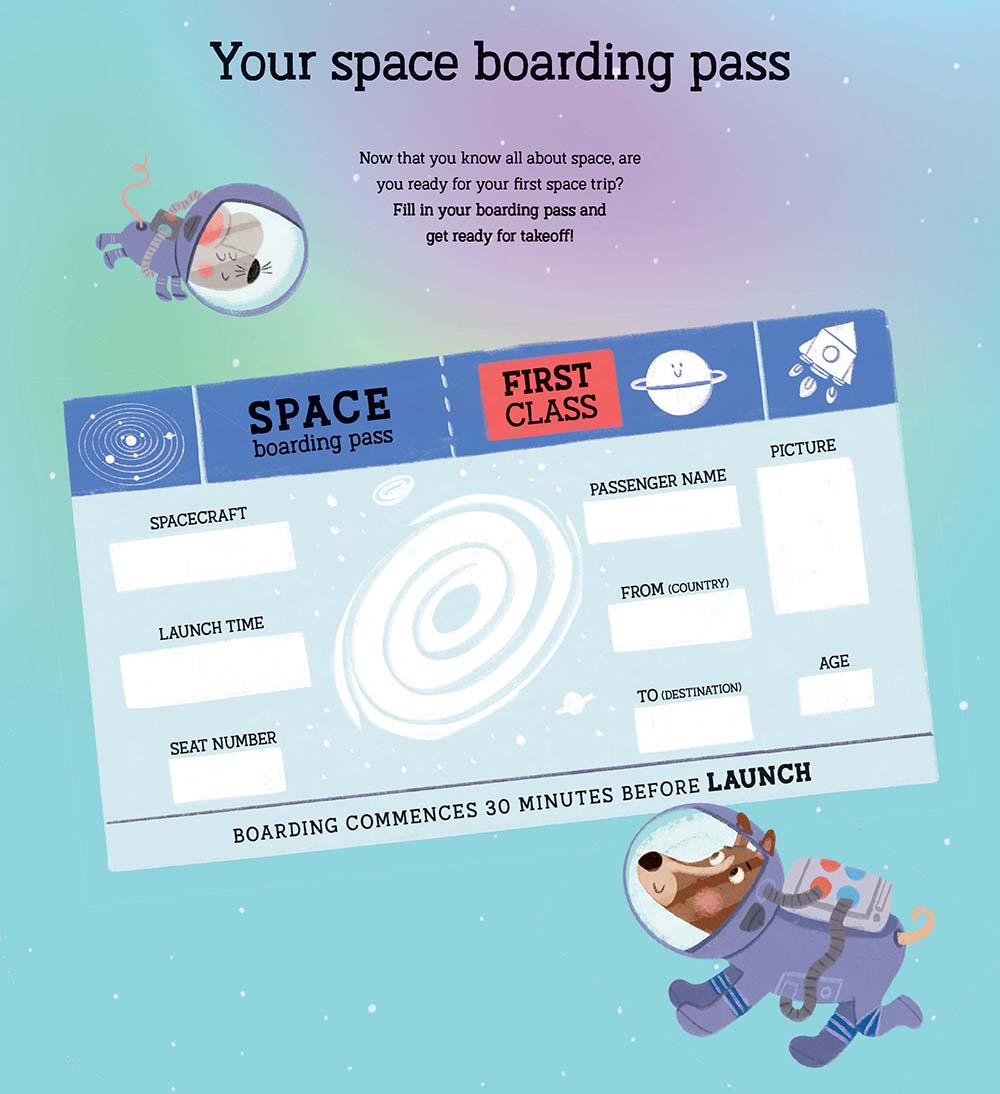 Your space boarding pass

Now that you know all about space, are you ready for your first space trip? Fill in your boarding pass and get ready for takeoff!

SPACE boarding pass

FIRST CLASS

SPACECRAFT

LAUNCH TIME

SEAT NUMBER

PASSENGER NAME

FROM (COUNTRY)

TO (DESTINATION)

PICTURE

AGE

BOARDING COMMENCES 30 MINUTES BEFORE LAUNCH